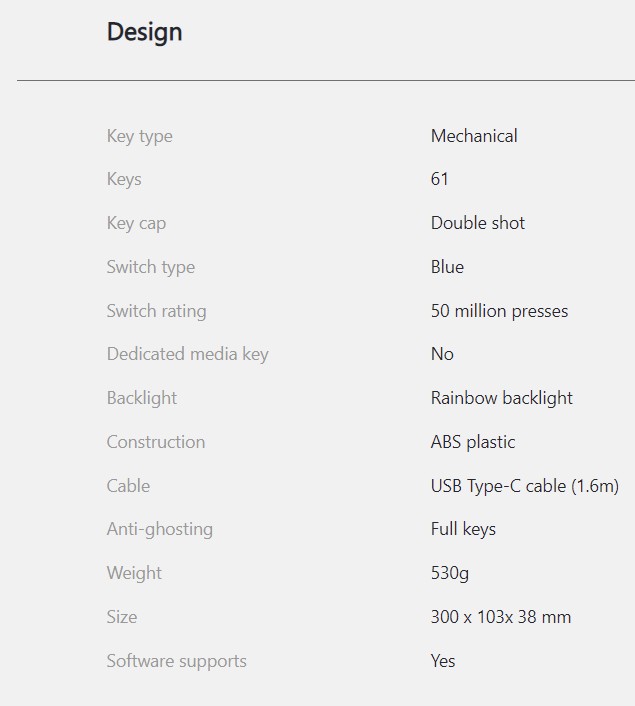 Design

| | |
|---|---|
| Key type | Mechanical |
| Keys | 61 |
| Key cap | Double shot |
| Switch type | Blue |
| Switch rating | 50 million presses |
| Dedicated media key | No |
| Backlight | Rainbow backlight |
| Construction | ABS plastic |
| Cable | USB Type-C cable (1.6m) |
| Anti-ghosting | Full keys |
| Weight | 530g |
| Size | 300 x 103x 38 mm |
| Software supports | Yes |